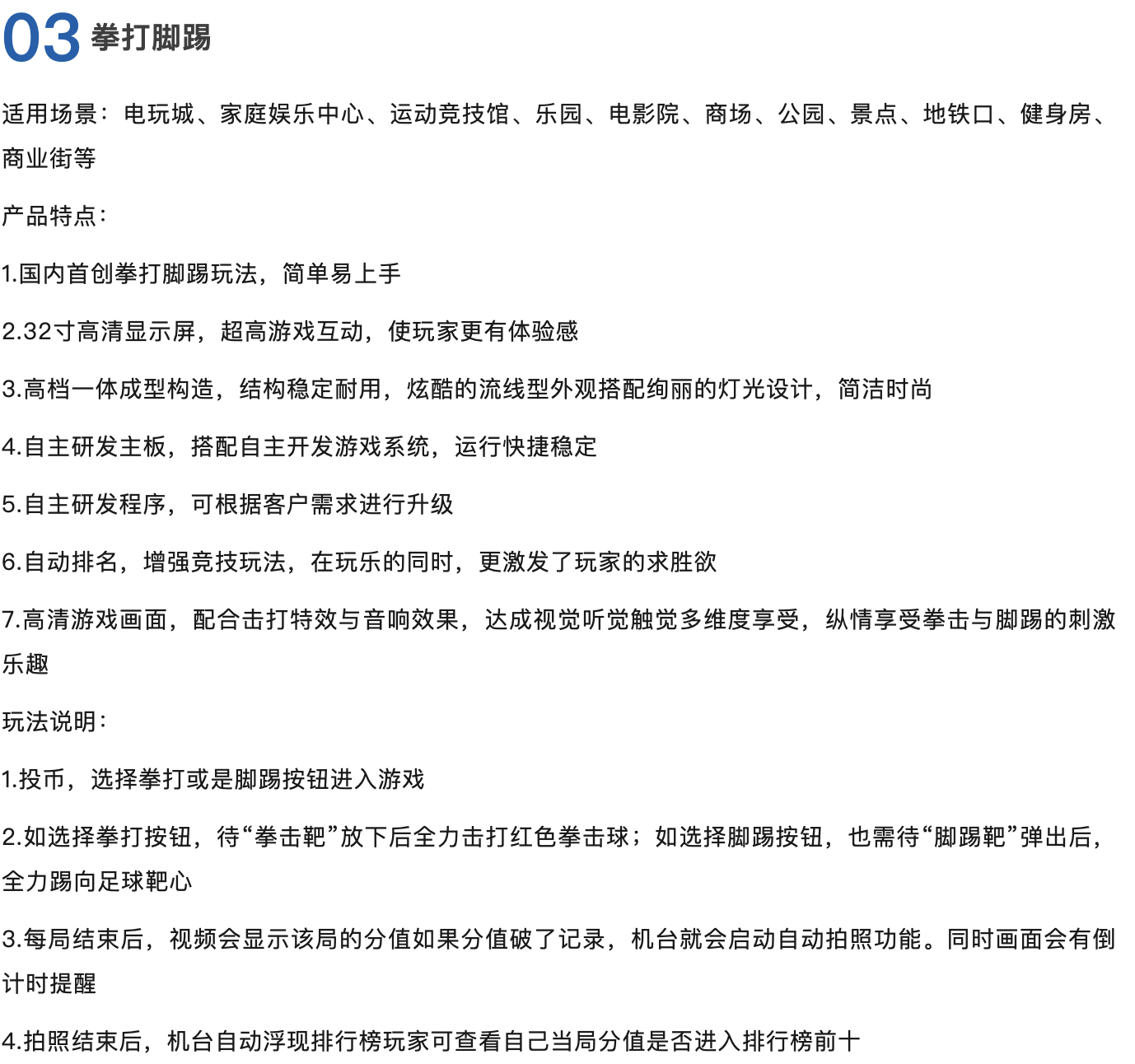 03 拳打脚踢

适用场景：电玩城、家庭娱乐中心、运动竞技馆、乐园、电影院、商场、公园、景点、地铁口、健身房、商业街等

产品特点：

1.国内首创拳打脚踢玩法，简单易上手

2.32寸高清显示屏，超高游戏互动，使玩家更有体验感

3.高档一体成型构造，结构稳定耐用，炫酷的流线型外观搭配绚丽的灯光设计，简洁时尚

4.自主研发主板，搭配自主开发游戏系统，运行快捷稳定

5.自主研发程序，可根据客户需求进行升级

6.自动排名，增强竞技玩法，在玩乐的同时，更激发了玩家的求胜欲

7.高清游戏画面，配合击打特效与音响效果，达成视觉听觉触觉多维度享受，纵情享受拳击与脚踢的刺激乐趣

玩法说明：

1.投币，选择拳打或是脚踢按钮进入游戏

2.如选择拳打按钮，待“拳击靶”放下后全力击打红色拳击球；如选择脚踢按钮，也需待“脚踢靶”弹出后，全力踢向足球靶心

3.每局结束后，视频会显示该局的分值如果分值破了记录，机台就会启动自动拍照功能。同时画面会有倒计时提醒

4.拍照结束后，机台自动浮现排行榜玩家可查看自己当局分值是否进入排行榜前十